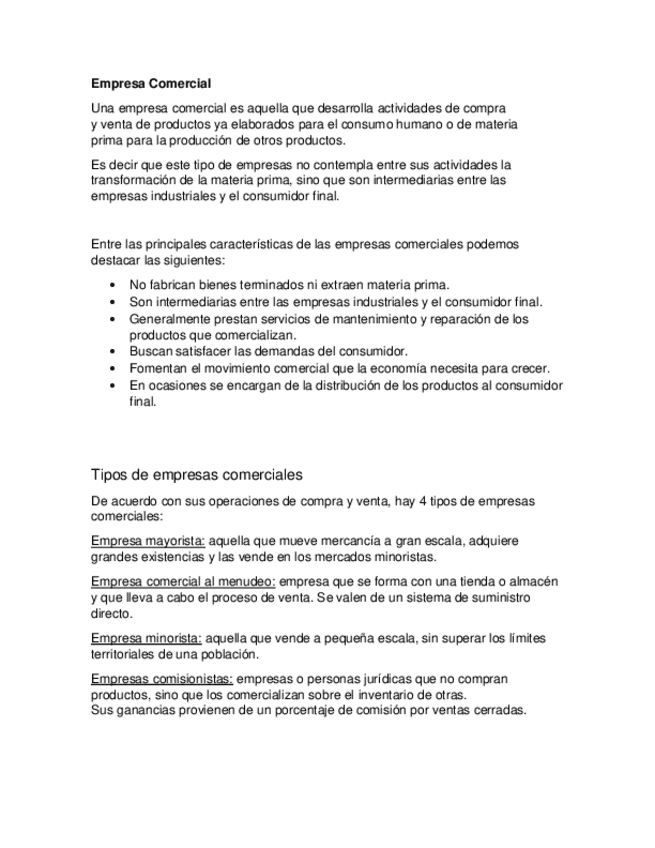 Empresa Comercial

Una empresa comercial es aquella que desarrolla actividades de compra y venta de productos ya elaborados para el consumo humano o de materia prima para la producción de otros productos.

Es decir que este tipo de empresas no contempla entre sus actividades la transformación de la materia prima, sino que son intermediarias entre las empresas industriales y el consumidor final.

Entre las principales características de las empresas comerciales podemos destacar las siguientes:

• No fabrican bienes terminados ni extraen materia prima.
• Son intermediarias entre las empresas industriales y el consumidor final.
• Generalmente prestan servicios de mantenimiento y reparación de los productos que comercializan.
• Buscan satisfacer las demandas del consumidor.
• Fomentan el movimiento comercial que la economía necesita para crecer.
• En ocasiones se encargan de la distribución de los productos al consumidor final.

Tipos de empresas comerciales

De acuerdo con sus operaciones de compra y venta, hay 4 tipos de empresas comerciales:

Empresa mayorista: aquella que mueve mercancía a gran escala, adquiere grandes existencias y las vende en los mercados minoristas.

Empresa comercial al menudeo: empresa que se forma con una tienda o almacén y que lleva a cabo el proceso de venta. Se valen de un sistema de suministro directo.

Empresa minorista: aquella que vende a pequeña escala, sin superar los límites territoriales de una población.

Empresas comisionistas: empresas o personas jurídicas que no compran productos, sino que los comercializan sobre el inventario de otras.
Sus ganancias provienen de un porcentaje de comisión por ventas cerradas.